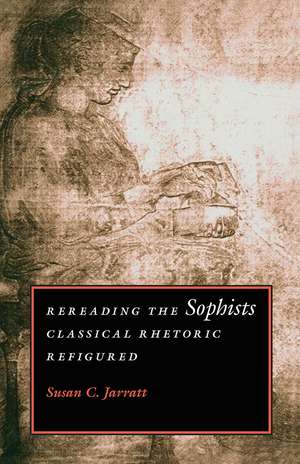 REREADING THE Sophists
CLASSICAL RHETORIC REFIGURED

Susan C. Jarratt